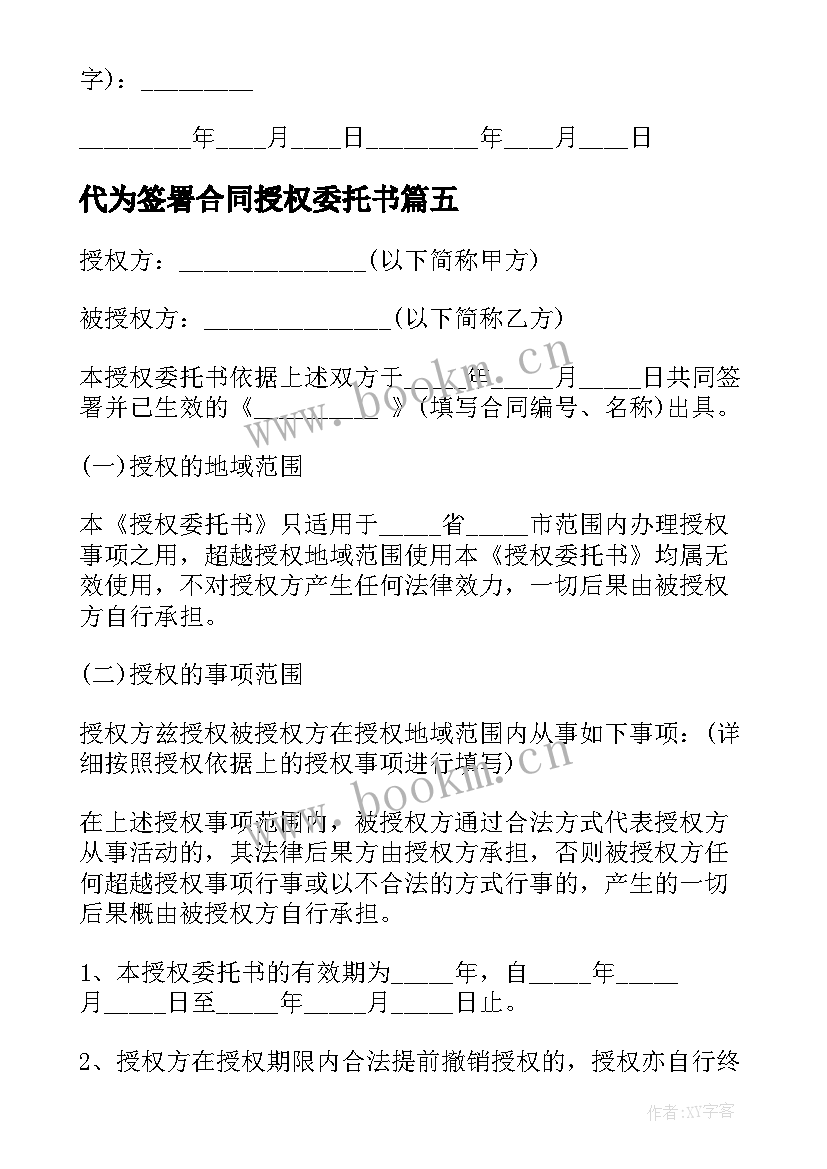 字)：________

________年___月___日________年___月___日

代为签署合同授权委托书篇五

授权方：______________(以下简称甲方)

被授权方：______________(以下简称乙方)

本授权委托书依据上述双方于_____年_____月_____日共同签署并已生效的《_________》(填写合同编号、名称)出具。

(一)授权的地域范围

本《授权委托书》只适用于_____省_____市范围内办理授权事项之用，超越授权地域范围使用本《授权委托书》均属无效使用，不对授权方产生任何法律效力，一切后果由被授权方自行承担。

(二)授权的事项范围

授权方兹授权被授权方在授权地域范围内从事如下事项：(详细按照授权依据上的授权事项进行填写)

在上述授权事项范围内，被授权方通过合法方式代表授权方从事活动的，其法律后果方由授权方承担，否则被授权方任何超越授权事项行事或以不合法的方式行事的，产生的一切后果概由被授权方自行承担。

1、本授权委托书的有效期为_____年，自_____年_____月_____日至_____年_____月_____日止。

2、授权方在授权期限内合法提前撤销授权的，授权亦自行终

www.bookm.cn

www.bookm.cn

作者:XY字客